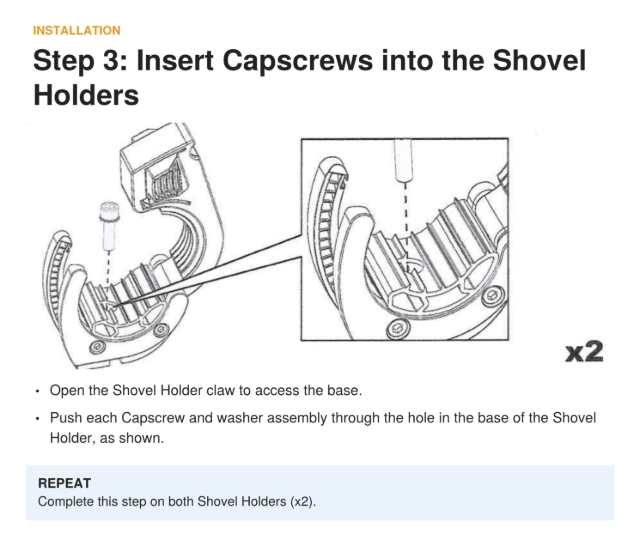 INSTALLATION

Step 3: Insert Capscrews into the Shovel Holders

x2

• Open the Shovel Holder claw to access the base.

• Push each Capscrew and washer assembly through the hole in the base of the Shovel Holder, as shown.

REPEAT
Complete this step on both Shovel Holders (x2).